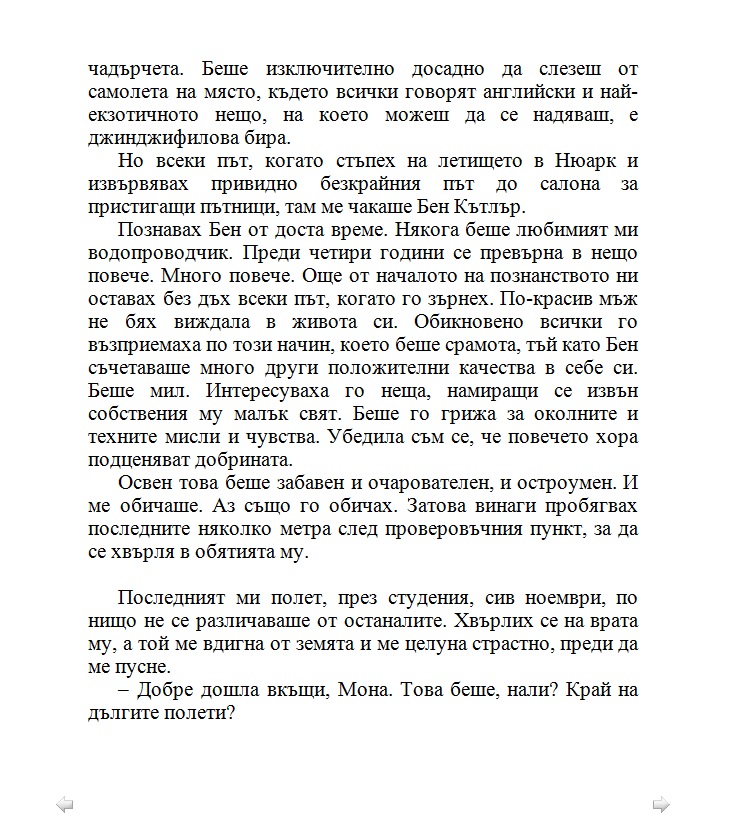 чадърчета. Беше изключително досадно да слезеш от самолета на място, където всички говорят английски и най-екзотичното нещо, на което можеш да се надяваш, е джинджифилова бира.

Но всеки път, когато стъпех на летището в Нюарк и извървявах привидно безкрайния път до салона за пристигащи пътници, там ме чакаше Бен Кътлър.

Познавах Бен от доста време. Някога беше любимият ми водопроводчик. Преди четири години се превърна в нещо повече. Много повече. Още от началото на познанството ни оставах без дъх всеки път, когато го зърнех. По-красив мъж не бях виждала в живота си. Обикновено всички го възприемаха по този начин, което беше срамота, тъй като Бен съчетаваше много други положителни качества в себе си. Беше мил. Интересуваха го неща, намиращи се извън собствения му малък свят. Беше го грижа за околните и техните мисли и чувства. Убедила съм се, че повечето хора подценяват добрината.

Освен това беше забавен и очарователен, и остроумен. И ме обичаше. Аз също го обичах. Затова винаги пробягвах последните няколко метра след проверовъчния пункт, за да се хвърля в обятията му.

Последният ми полет, през студения, сив ноември, по нищо не се различаваше от останалите. Хвърлих се на врата му, а той ме вдигна от земята и ме целуна страстно, преди да ме пусне.

– Добре дошла вкъщи, Мона. Това беше, нали? Край на дългите полети?